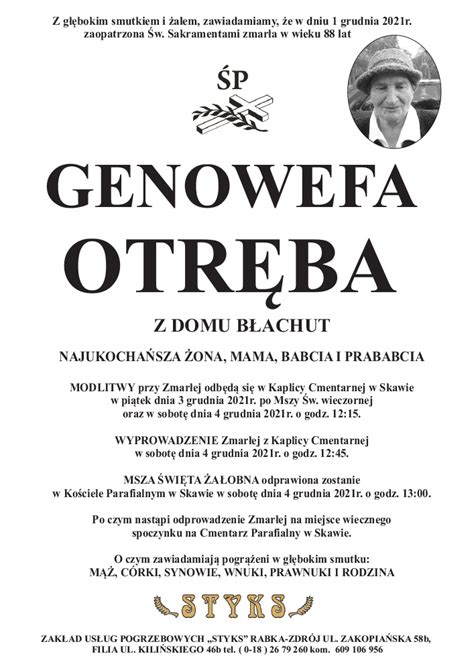 Z głębokim smutkiem i żalem, zawiadamiamy, że w dniu 1 grudnia 2021r. zaopatrzona Św. Sakramentami zmarła w wieku 88 lat

ŚP

GENOWEFA OTRĘBA

Z DOMU BŁACHUT

NAJUKOCHAŃSZA ŻONA, MAMA, BABCIA I PRABABCIA

MODLITWY przy Zmarłej odbędą się w Kaplicy Cmentarnej w Skawie w piątek dnia 3 grudnia 2021r. po Mszy Św. wieczornej oraz w sobotę dnia 4 grudnia 2021r. o godz. 12:15.

WYPROWADZENIE Zmarłej z Kaplicy Cmentarnej w sobotę dnia 4 grudnia 2021r. o godz. 12:45.

MSZA ŚWIĘTA ŻAŁOBNA odprawiona zostanie w Kościele Parafialnym w Skawie w sobotę dnia 4 grudnia 2021r. o godz. 13:00.

Po czym nastąpi odprowadzenie Zmarłej na miejsce wiecznego spoczynku na Cmentarz Parafialny w Skawie.

O czym zawiadamiają pogrążeni w głębokim smutku: MĄŻ, CÓRKI, SYNOWIE, WNUKI, PRAWNUKI I RODZINA

STYKS

ZAKŁAD USŁUG POGRZEBOWYCH „STYKS" RABKA-ZDRÓJ UL. ZAKOPIAŃSKA 58b, FILIA UL. KILIŃSKIEGO 46b tel. ( 0-18 ) 26 79 260 kom. 609 106 956